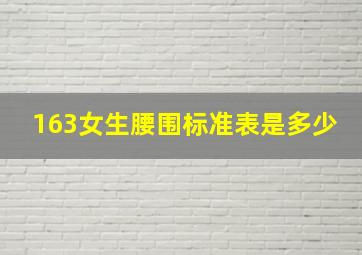 163女生腰围标准表是多少